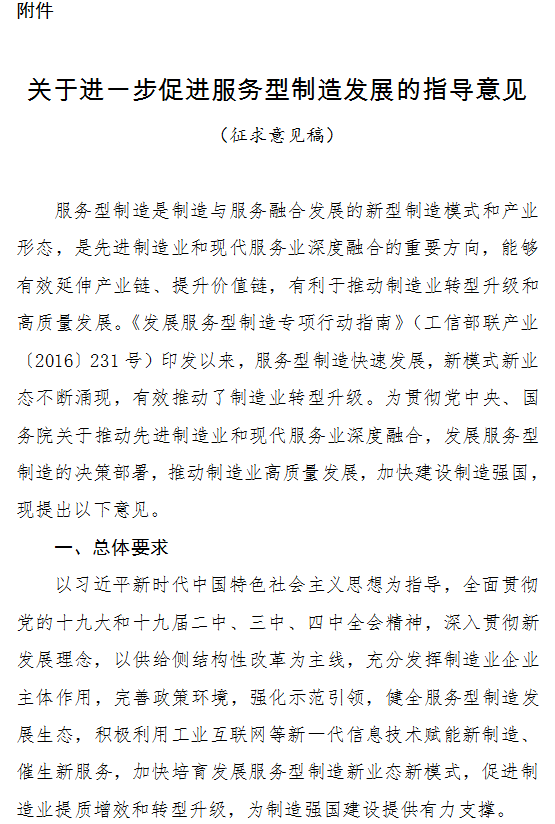 附件

关于进一步促进服务型制造发展的指导意见

（征求意见稿）

服务型制造是制造与服务融合发展的新型制造模式和产业形态，是先进制造业和现代服务业深度融合的重要方向，能够有效延伸产业链、提升价值链，有利于推动制造业转型升级和高质量发展。《发展服务型制造专项行动指南》（工信部联产业〔2016〕231号）印发以来，服务型制造快速发展，新模式新业态不断涌现，有效推动了制造业转型升级。为贯彻党中央、国务院关于推动先进制造业和现代服务业深度融合，发展服务型制造的决策部署，推动制造业高质量发展，加快建设制造强国，现提出以下意见。

一、总体要求

以习近平新时代中国特色社会主义思想为指导，全面贯彻党的十九大和十九届二中、三中、四中全会精神，深入贯彻新发展理念，以供给侧结构性改革为主线，充分发挥制造业企业主体作用，完善政策环境，强化示范引领，健全服务型制造发展生态，积极利用工业互联网等新一代信息技术赋能新制造、催生新服务，加快培育发展服务型制造新业态新模式，促进制造业提质增效和转型升级，为制造强国建设提供有力支撑。